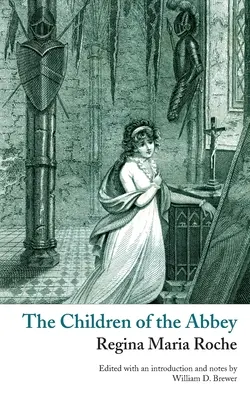 The Children of the Abbey

Regina Maria Roche

Edited with an introduction and notes by
William D. Brewer